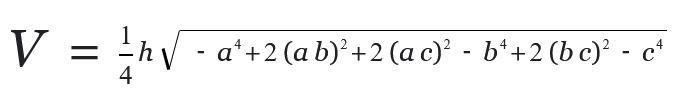 $V = \frac{1}{4}h\sqrt{-a^4+2(ab)^2+2(ac)^2-b^4+2(bc)^2-c^4}$